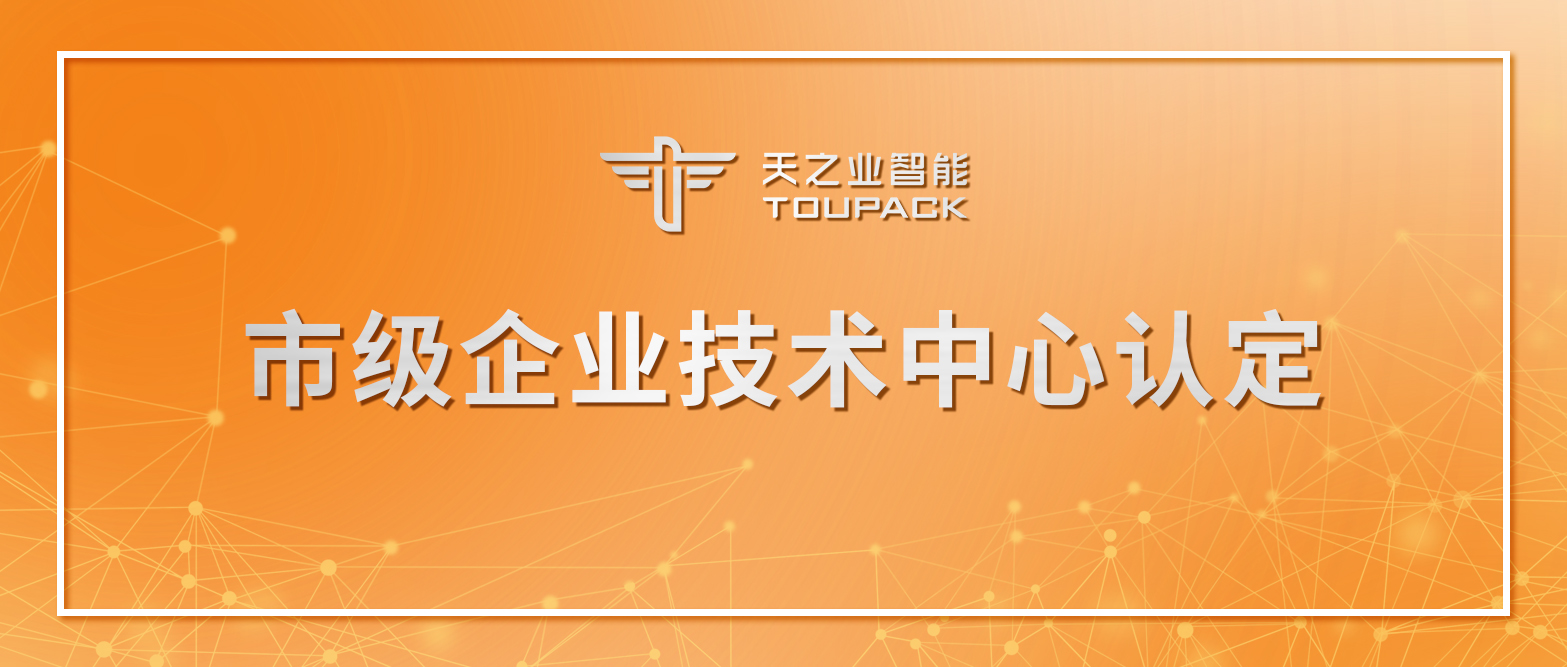 天之业智能
TOUPACK

市级企业技术中心认定